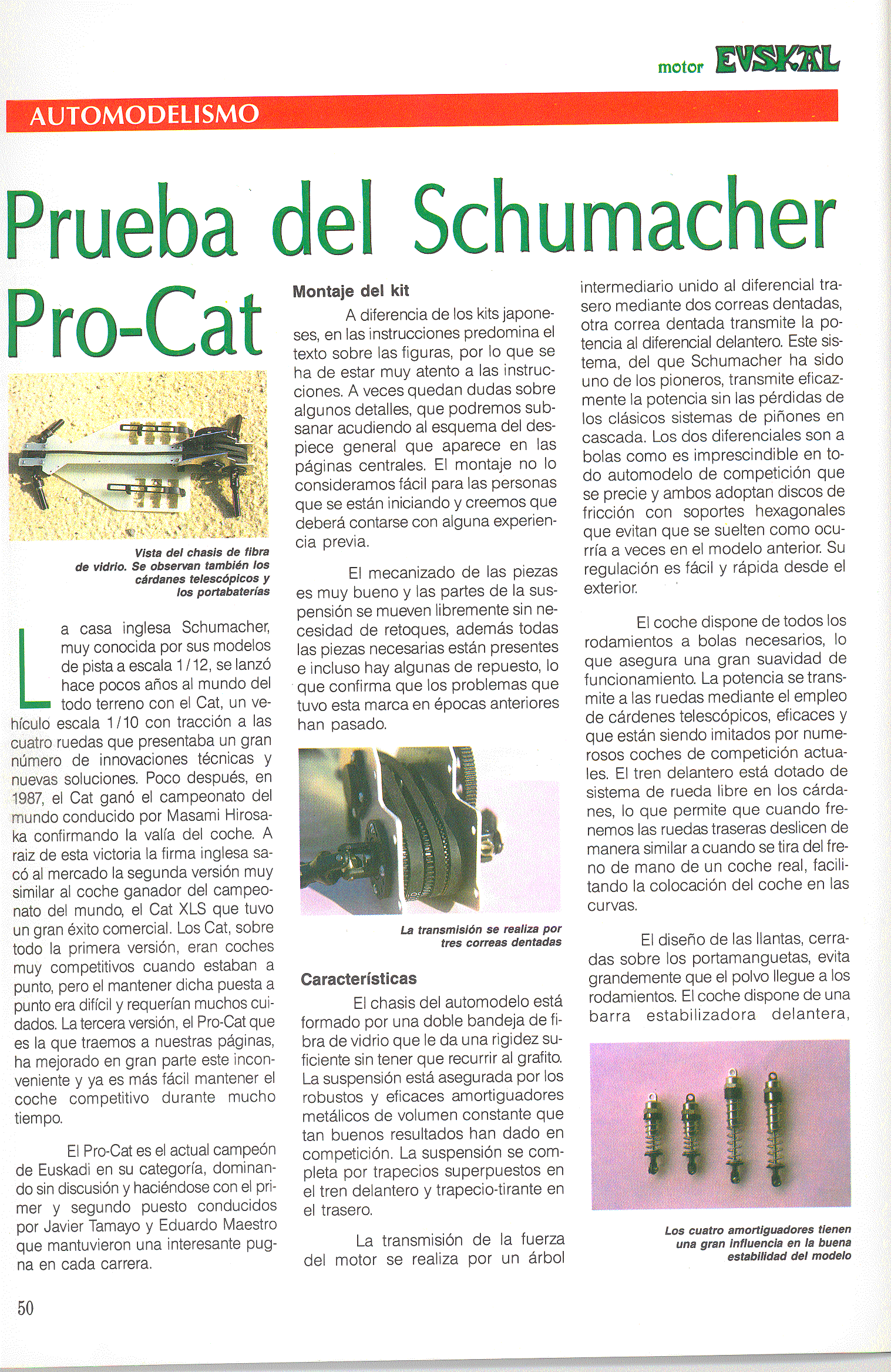 motor EVSKAL

AUTOMODELISMO

Prueba del Schumacher Pro-Cat

Vista del chasis de fibra de vidrio. Se observan también los cárdanes telescópicos y los portabaterías

La casa inglesa Schumacher, muy conocida por sus modelos de pista a escala 1/12, se lanzó hace pocos años al mundo del todo terreno con el Cat, un vehículo escala 1/10 con tracción a las cuatro ruedas que presentaba un gran número de innovaciones técnicas y nuevas soluciones. Poco después, en 1987, el Cat ganó el campeonato del mundo conducido por Masami Hirosaka confirmando la valía del coche. A raiz de esta victoria la firma inglesa sacó al mercado la segunda versión muy similar al coche ganador del campeonato del mundo, el Cat XLS que tuvo un gran éxito comercial. Los Cat, sobre todo la primera versión, eran coches muy competitivos cuando estaban a punto, pero el mantener dicha puesta a punto era difícil y requerían muchos cuidados. La tercera versión, el Pro-Cat que es la que traemos a nuestras páginas, ha mejorado en gran parte este inconveniente y ya es más fácil mantener el coche competitivo durante mucho tiempo.

El Pro-Cat es el actual campeón de Euskadi en su categoría, dominando sin discusión y haciéndose con el primer y segundo puesto conducidos por Javier Tamayo y Eduardo Maestro que mantuvieron una interesante pugna en cada carrera.

Montaje del kit

A diferencia de los kits japoneses, en las instrucciones predomina el texto sobre las figuras, por lo que se ha de estar muy atento a las instrucciones. A veces quedan dudas sobre algunos detalles, que podremos subsanar acudiendo al esquema del despiece general que aparece en las páginas centrales. El montaje no lo consideramos fácil para las personas que se están iniciando y creemos que deberá contarse con alguna experiencia previa.

El mecanizado de las piezas es muy bueno y las partes de la suspensión se mueven libremente sin necesidad de retoques, además todas las piezas necesarias están presentes e incluso hay algunas de repuesto, lo que confirma que los problemas que tuvo esta marca en épocas anteriores han pasado.

La transmisión se realiza por tres correas dentadas

Características

El chasis del automodelo está formado por una doble bandeja de fibra de vidrio que le da una rigidez suficiente sin tener que recurrir al grafito. La suspensión está asegurada por los robustos y eficaces amortiguadores metálicos de volumen constante que tan buenos resultados han dado en competición. La suspensión se completa por trapecios superpuestos en el tren delantero y trapecio-tirante en el trasero.

La transmisión de la fuerza del motor se realiza por un árbol intermediario unido al diferencial trasero mediante dos correas dentadas, otra correa dentada transmite la potencia al diferencial delantero. Este sistema, del que Schumacher ha sido uno de los pioneros, transmite eficazmente la potencia sin las pérdidas de los clásicos sistemas de piñones en cascada. Los dos diferenciales son a bolas como es imprescindible en todo automodelo de competición que se precie y ambos adoptan discos de fricción con soportes hexagonales que evitan que se suelten como ocurría a veces en el modelo anterior. Su regulación es fácil y rápida desde el exterior.

El coche dispone de todos los rodamientos a bolas necesarios, lo que asegura una gran suavidad de funcionamiento. La potencia se transmite a las ruedas mediante el empleo de cárdenes telescópicos, eficaces y que están siendo imitados por numerosos coches de competición actuales. El tren delantero está dotado de sistema de rueda libre en los cárdanes, lo que permite que cuando frenemos las ruedas traseras deslicen de manera similar a cuando se tira del freno de mano de un coche real, facilitando la colocación del coche en las curvas.

El diseño de las llantas, cerradas sobre los portamanguetas, evita grandemente que el polvo llegue a los rodamientos. El coche dispone de una barra estabilizadora delantera,

Los cuatro amortiguadores tienen una gran influencia en la buena estabilidad del modelo

50